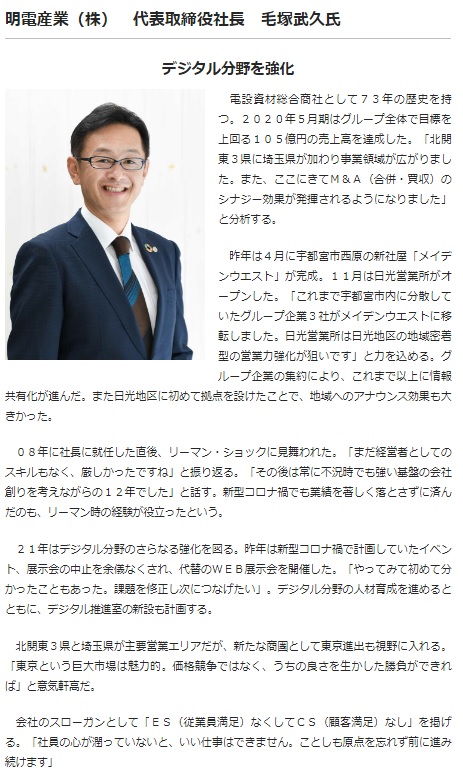 明電産業（株）　代表取締役社長　毛塚武久氏

デジタル分野を強化

電設資材総合商社として７３年の歴史を持つ。２０２０年５月期はグループ全体で目標を上回る１０５億円の売上高を達成した。「北関東３県に埼玉県が加わり事業領域が広がりました。また、ここにきてＭ＆Ａ（合併・買収）のシナジー効果が発揮されるようになりました」と分析する。

昨年は４月に宇都宮市西原の新社屋「メイデンウエスト」が完成。１１月は日光営業所がオープンした。「これまで宇都宮市内に分散していたグループ企業３社がメイデンウエストに移転しました。日光営業所は日光地区の地域密着型の営業力強化が狙いです」と力を込める。グループ企業の集約により、これまで以上に情報共有化が進んだ。また日光地区に初めて拠点を設けたことで、地域へのアナウンス効果も大きかった。

０８年に社長に就任した直後、リーマン・ショックに見舞われた。「まだ経営者としてのスキルもなく、厳しかったですね」と振り返る。「その後は常に不況時でも強い基盤の会社創りを考えながらの１２年でした」と話す。新型コロナ禍でも業績を著しく落とさずに済んだのも、リーマン時の経験が役立ったという。

２１年はデジタル分野のさらなる強化を図る。昨年は新型コロナ禍で計画していたイベント、展示会の中止を余儀なくされ、代替のＷＥＢ展示会を開催した。「やってみて初めて分かったこともあった。課題を修正し次につなげたい」。デジタル分野の人材育成を進めるとともに、デジタル推進室の新設も計画する。

北関東３県と埼玉県が主要営業エリアだが、新たな商圏として東京進出も視野に入れる。「東京という巨大市場は魅力的。価格競争ではなく、うちの良さを生かした勝負ができれば」と意気軒高だ。

会社のスローガンとして「ＥＳ（従業員満足）なくしてＣＳ（顧客満足）なし」を掲げる。「社員の心が潤っていないと、いい仕事はできません。ことしも原点を忘れず前に進み続けます」